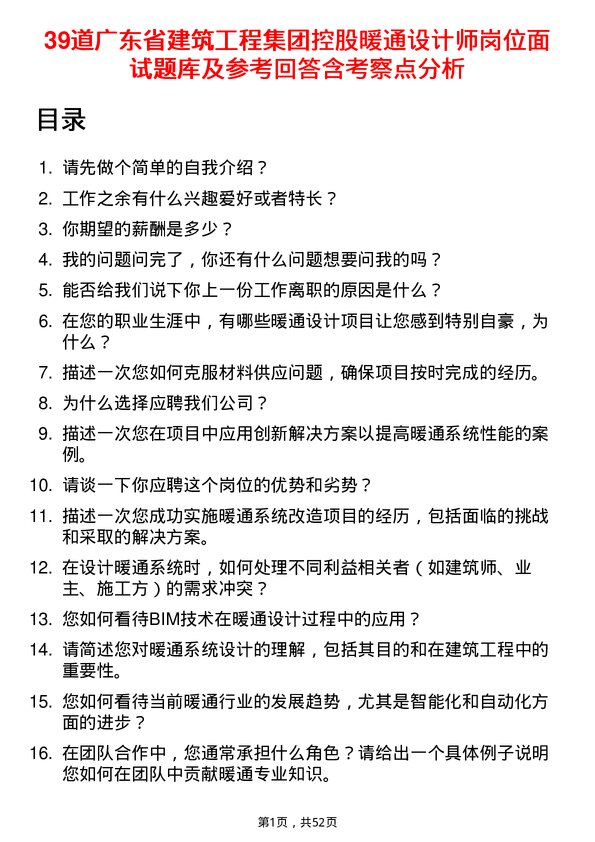 39道广东省建筑工程集团控股暖通设计师岗位面试题库及参考回答含考察点分析

目录

1. 请先做个简单的自我介绍？
2. 工作之余有什么兴趣爱好或者特长？
3. 你期望的薪酬是多少？
4. 我的问题问完了，你还有什么问题想要问我的吗？
5. 能否给我们说下你上一份工作离职的原因是什么？
6. 在您的职业生涯中，有哪些暖通设计项目让您感到特别自豪，为什么？
7. 描述一次您如何克服材料供应问题，确保项目按时完成的经历。
8. 为什么选择应聘我们公司？
9. 描述一次您在项目中应用创新解决方案以提高暖通系统性能的案例。
10. 请谈一下你应聘这个岗位的优势和劣势？
11. 描述一次您成功实施暖通系统改造项目的经历，包括面临的挑战和采取的解决方案。
12. 在设计暖通系统时，如何处理不同利益相关者（如建筑师、业主、施工方）的需求冲突？
13. 您如何看待BIM技术在暖通设计过程中的应用？
14. 请简述您对暖通系统设计的理解，包括其目的和在建筑工程中的重要性。
15. 您如何看待当前暖通行业的发展趋势，尤其是智能化和自动化方面的进步？
16. 在团队合作中，您通常承担什么角色？请给出一个具体例子说明您如何在团队中贡献暖通专业知识。

第1页，共52页